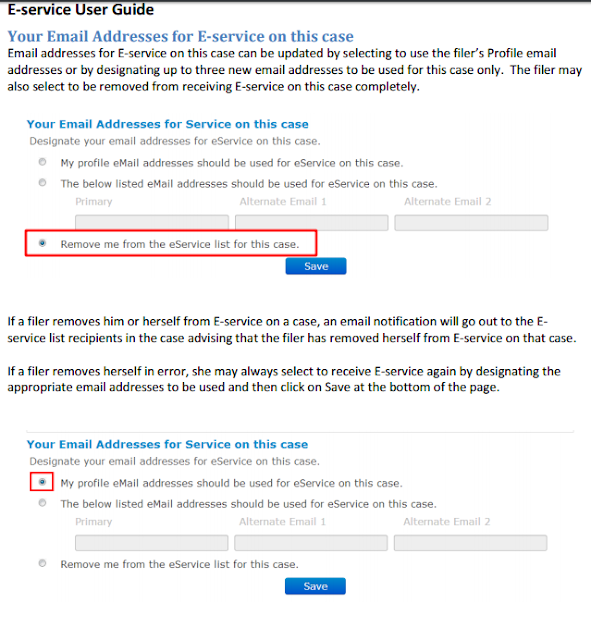 E-service User Guide

Your Email Addresses for E-service on this case

Email addresses for E-service on this case can be updated by selecting to use the filer's Profile email addresses or by designating up to three new email addresses to be used for this case only. The filer may also select to be removed from receiving E-service on this case completely.

Your Email Addresses for Service on this case

Designate your email addresses for eService on this case.

My profile eMail addresses should be used for eService on this case.

The below listed eMail addresses should be used for eService on this case.

Primary
Alternate Email 1
Alternate Email 2

Remove me from the eService list for this case.

Save

If a filer removes him or herself from E-service on a case, an email notification will go out to the E-service list recipients in the case advising that the filer has removed herself from E-service on that case.

If a filer removes herself in error, she may always select to receive E-service again by designating the appropriate email addresses to be used and then click on Save at the bottom of the page.

Your Email Addresses for Service on this case

Designate your email addresses for eService on this case.

My profile eMail addresses should be used for eService on this case.

The below listed eMail addresses should be used for eService on this case.

Primary
Alternate Email 1
Alternate Email 2

Remove me from the eService list for this case.

Save